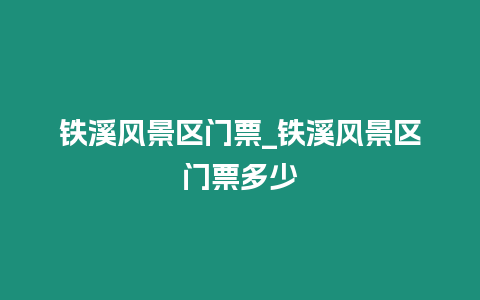 铁溪风景区门票_铁溪风景区门票多少